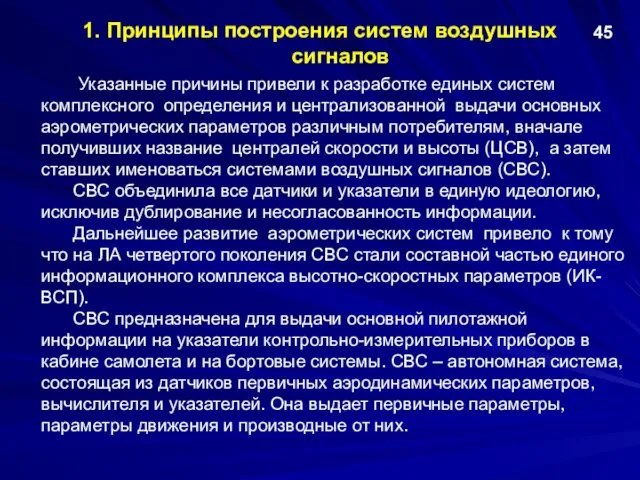 1. Принципы построения систем воздушных сигналов

45

Указанные причины привели к разработке единых систем комплексного определения и централизованной выдачи основных аэрометрических параметров различным потребителям, вначале получивших название централей скорости и высоты (ЦСВ), а затем ставших именоваться системами воздушных сигналов (СВС).

СВС объединила все датчики и указатели в единую идеологию, исключив дублирование и несогласованность информации.

Дальнейшее развитие аэрометрических систем привело к тому что на ЛА четвертого поколения СВС стали составной частью единого информационного комплекса высотно-скоростных параметров (ИК-ВСП).

СВС предназначена для выдачи основной пилотажной информации на указатели контрольно-измерительных приборов в кабине самолета и на бортовые системы. СВС – автономная система, состоящая из датчиков первичных аэродинамических параметров, вычислителя и указателей. Она выдает первичные параметры, параметры движения и производные от них.